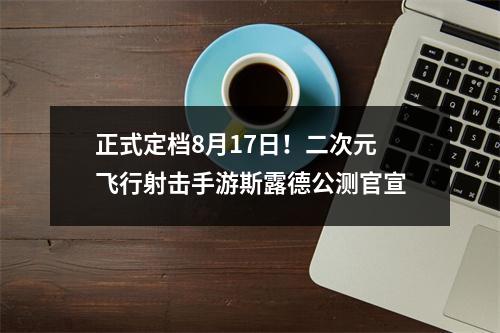 正式定档8月17日！二次元飞行射击手游斯露德公测官宣